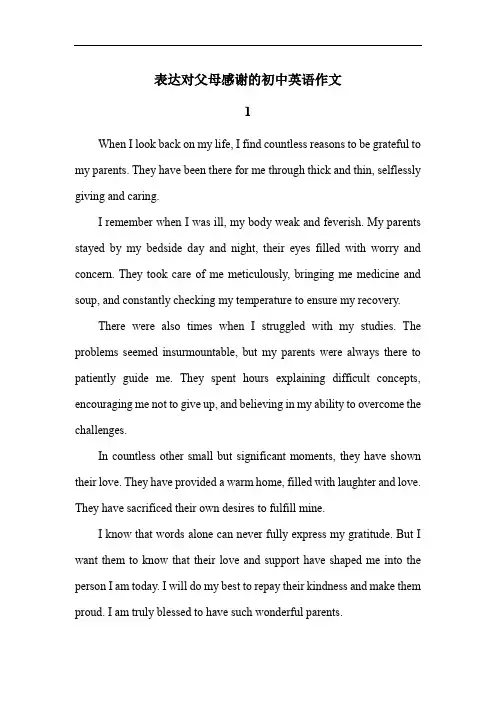 表达对父母感谢的初中英语作文

1

When I look back on my life, I find countless reasons to be grateful to my parents. They have been there for me through thick and thin, selflessly giving and caring.

I remember when I was ill, my body weak and feverish. My parents stayed by my bedside day and night, their eyes filled with worry and concern. They took care of me meticulously, bringing me medicine and soup, and constantly checking my temperature to ensure my recovery.

There were also times when I struggled with my studies. The problems seemed insurmountable, but my parents were always there to patiently guide me. They spent hours explaining difficult concepts, encouraging me not to give up, and believing in my ability to overcome the challenges.

In countless other small but significant moments, they have shown their love. They have provided a warm home, filled with laughter and love. They have sacrificed their own desires to fulfill mine.

I know that words alone can never fully express my gratitude. But I want them to know that their love and support have shaped me into the person I am today. I will do my best to repay their kindness and make them proud. I am truly blessed to have such wonderful parents.